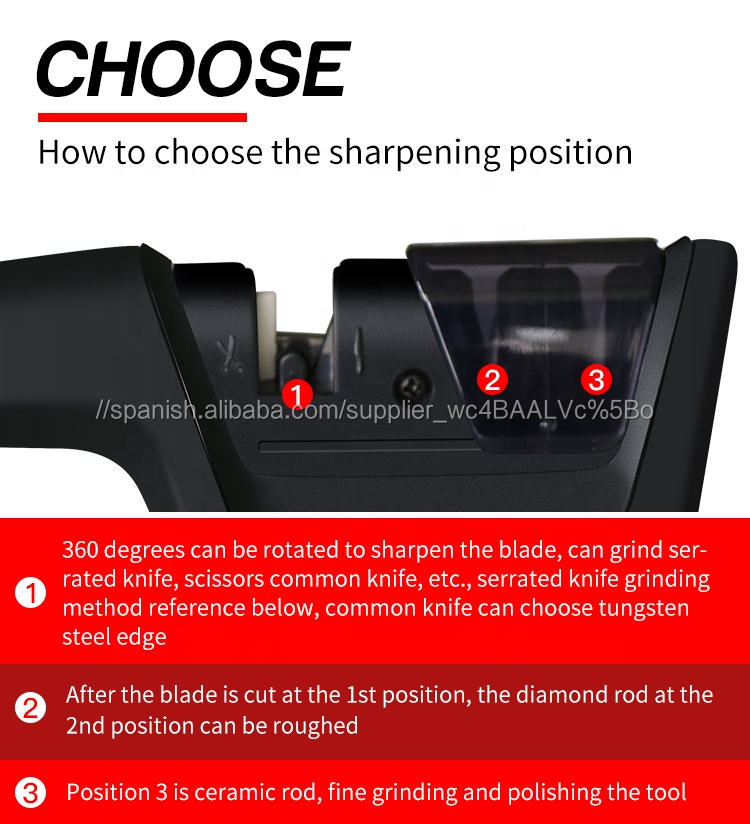 CHOOSE

How to choose the sharpening position

1

2

3

1 360 degrees can be rotated to sharpen the blade, can grind serrated knife, scissors common knife, etc., serrated knife grinding method reference below, common knife can choose tungsten steel edge

2 After the blade is cut at the 1st position, the diamond rod at the 2nd position can be roughed

3 Position 3 is ceramic rod, fine grinding and polishing the tool

//spanish.alibaba.com/supplier_wc4BAALVc%5Bo